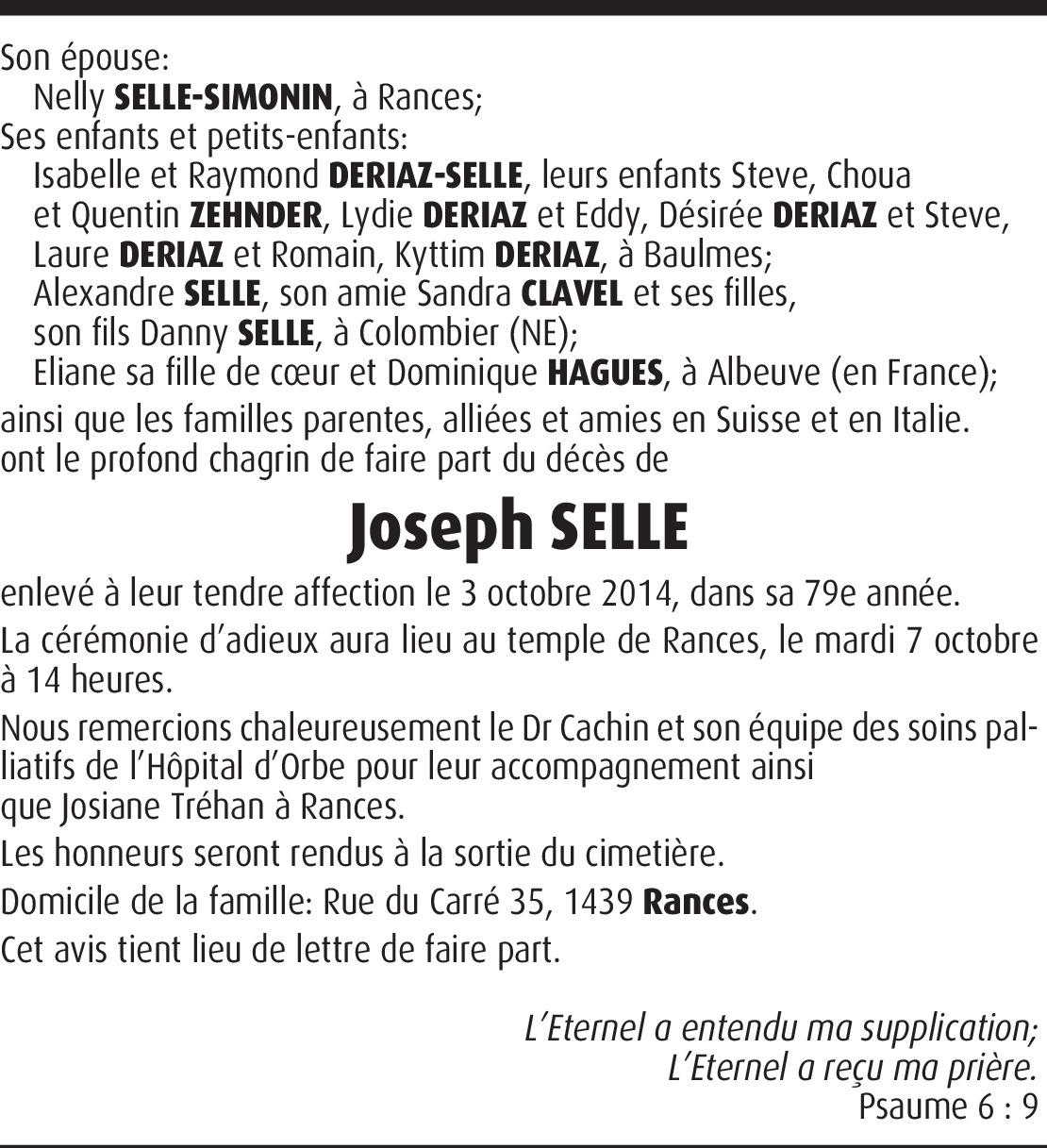 Son épouse:
Nelly SELLE-SIMONIN, à Rances;
Ses enfants et petits-enfants:
Isabelle et Raymond DERIAZ-SELLE, leurs enfants Steve, Choua et Quentin ZEHNDER, Lydie DERIAZ et Eddy, Désirée DERIAZ et Steve, Laure DERIAZ et Romain, Kyttim DERIAZ, à Baulmes;
Alexandre SELLE, son amie Sandra CLAVEL et ses filles, son fils Danny SELLE, à Colombier (NE);
Eliane sa fille de cœur et Dominique HAGUES, à Albeuve (en France);
ainsi que les familles parentes, alliées et amies en Suisse et en Italie.
ont le profond chagrin de faire part du décès de

Joseph SELLE

enlevé à leur tendre affection le 3 octobre 2014, dans sa 79e année.

La cérémonie d'adieux aura lieu au temple de Rances, le mardi 7 octobre à 14 heures.

Nous remercions chaleureusement le Dr Cachin et son équipe des soins palliatifs de l'Hôpital d'Orbe pour leur accompagnement ainsi que Josiane Tréhan à Rances.

Les honneurs seront rendus à la sortie du cimetière.

Domicile de la famille: Rue du Carré 35, 1439 Rances.

Cet avis tient lieu de lettre de faire part.

L'Eternel a entendu ma supplication;
L'Eternel a reçu ma prière.
Psaume 6 : 9